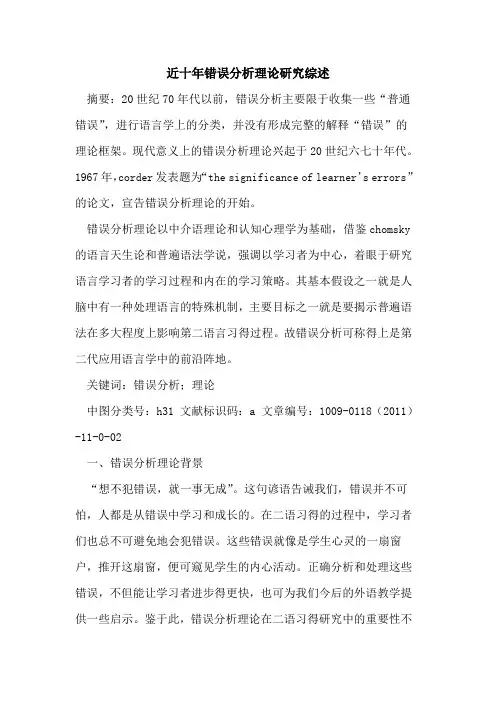 近十年错误分析理论研究综述

摘要：20世纪70年代以前，错误分析主要限于收集一些“普通错误”，进行语言学上的分类，并没有形成完整的解释“错误”的理论框架。现代意义上的错误分析理论兴起于20世纪六七十年代。1967年，corder发表题为“the significance of learner's errors”的论文，宣告错误分析理论的开始。

错误分析理论以中介语理论和认知心理学为基础，借鉴chomsky的语言天生论和普遍语法学说，强调以学习者为中心，着眼于研究语言学习者的学习过程和内在的学习策略。其基本假设之一就是人脑中有一种处理语言的特殊机制，主要目标之一就是要揭示普遍语法在多大程度上影响第二语言习得过程。故错误分析可称得上是第二代应用语言学中的前沿阵地。

关键词：错误分析；理论

中图分类号：h31 文献标识码：a 文章编号：1009-0118（2011）-11-0-02

一、错误分析理论背景

“想不犯错误，就一事无成”。这句谚语告诫我们，错误并不可怕，人都是从错误中学习和成长的。在二语习得的过程中，学习者们也总不可避免地会犯错误。这些错误就像是学生心灵的一扇窗户，推开这扇窗，便可窥见学生的内心活动。正确分析和处理这些错误，不但能让学习者进步得更快，也可为我们今后的外语教学提供一些启示。鉴于此，错误分析理论在二语习得研究中的重要性不